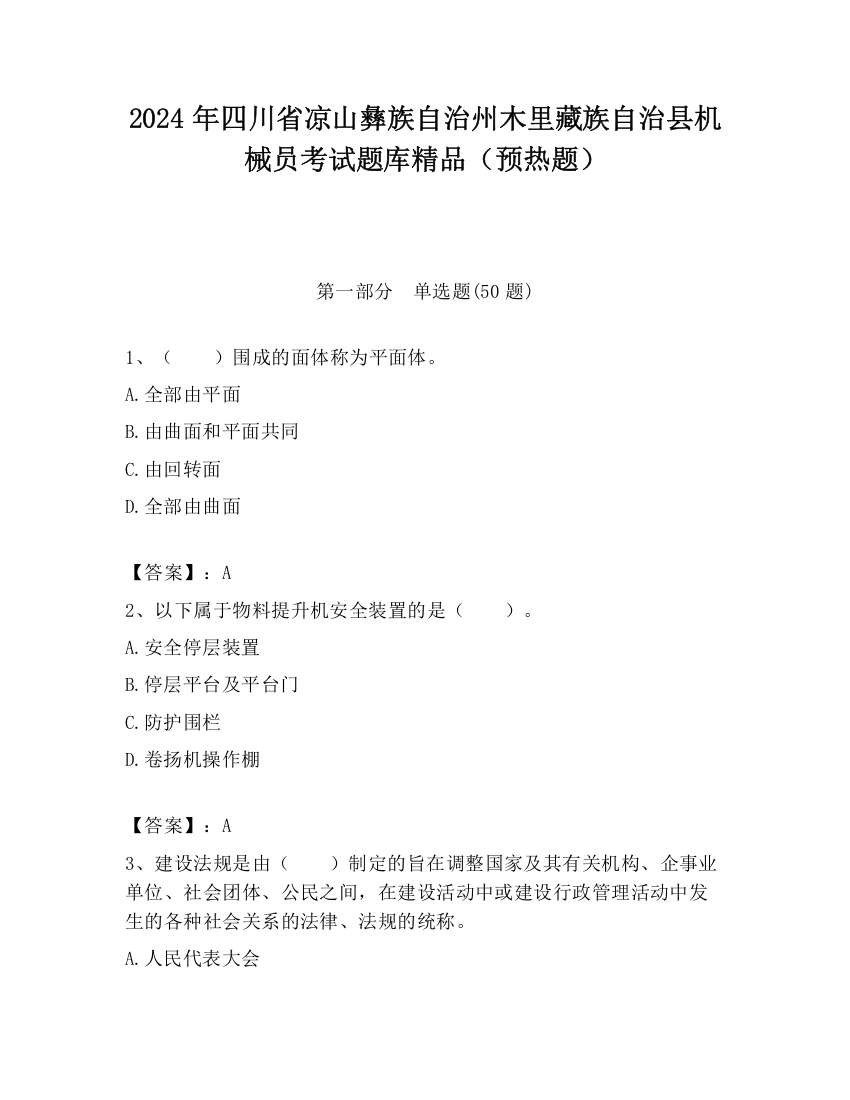 2024 年四川省凉山彝族自治州木里藏族自治县机械员考试题库精品（预热题）

第一部分　单选题(50 题)

1、（　　）围成的面体称为平面体。

A.全部由平面

B.由曲面和平面共同

C.由回转面

D.全部由曲面

【答案】：A

2、以下属于物料提升机安全装置的是（　　）。

A.安全停层装置

B.停层平台及平台门

C.防护围栏

D.卷扬机操作棚

【答案】：A

3、建设法规是由（　　）制定的旨在调整国家及其有关机构、企事业单位、社会团体、公民之间，在建设活动中或建设行政管理活动中发生的各种社会关系的法律、法规的统称。

A.人民代表大会